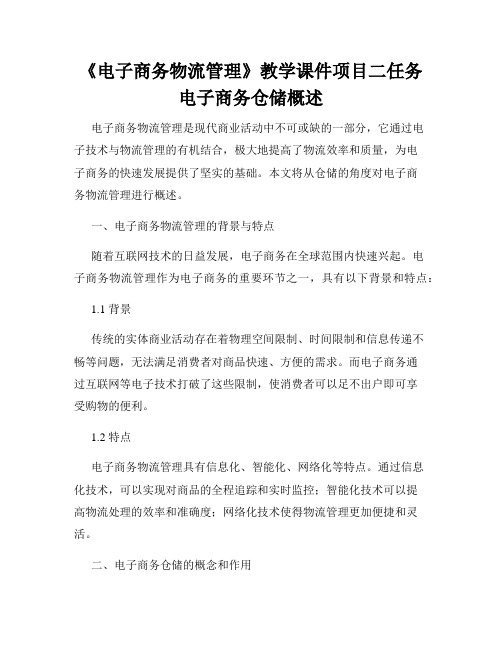 《电子商务物流管理》教学课件项目二任务电子商务仓储概述

电子商务物流管理是现代商业活动中不可或缺的一部分，它通过电子技术与物流管理的有机结合，极大地提高了物流效率和质量，为电子商务的快速发展提供了坚实的基础。本文将从仓储的角度对电子商务物流管理进行概述。

一、电子商务物流管理的背景与特点

随着互联网技术的日益发展，电子商务在全球范围内快速兴起。电子商务物流管理作为电子商务的重要环节之一，具有以下背景和特点：

1.1 背景

传统的实体商业活动存在着物理空间限制、时间限制和信息传递不畅等问题，无法满足消费者对商品快速、方便的需求。而电子商务通过互联网等电子技术打破了这些限制，使消费者可以足不出户即可享受购物的便利。

1.2 特点

电子商务物流管理具有信息化、智能化、网络化等特点。通过信息化技术，可以实现对商品的全程追踪和实时监控；智能化技术可以提高物流处理的效率和准确度；网络化技术使得物流管理更加便捷和灵活。

二、电子商务仓储的概念和作用